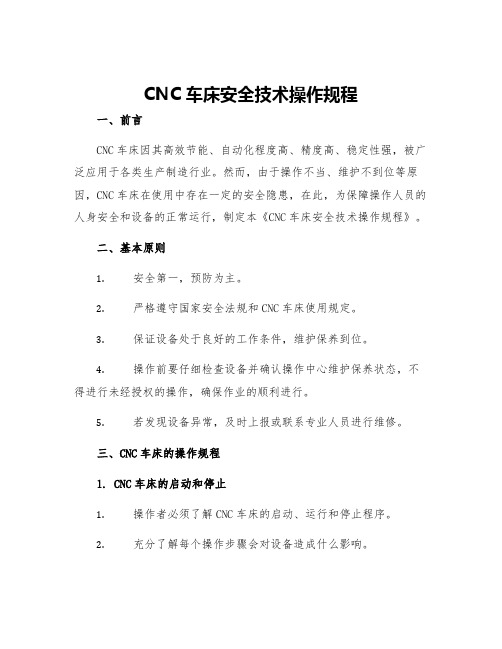 CNC 车床安全技术操作规程

一、前言

CNC 车床因其高效节能、自动化程度高、精度高、稳定性强，被广泛应用于各类生产制造行业。然而，由于操作不当、维护不到位等原因，CNC 车床在使用中存在一定的安全隐患，在此，为保障操作人员的人身安全和设备的正常运行，制定本《CNC 车床安全技术操作规程》。

二、基本原则

1. 安全第一，预防为主。

2. 严格遵守国家安全法规和 CNC 车床使用规定。

3. 保证设备处于良好的工作条件，维护保养到位。

4. 操作前要仔细检查设备并确认操作中心维护保养状态，不得进行未经授权的操作，确保作业的顺利进行。

5. 若发现设备异常，及时上报或联系专业人员进行维修。

三、CNC 车床的操作规程

1. CNC 车床的启动和停止

1. 操作者必须了解 CNC 车床的启动、运行和停止程序。

2. 充分了解每个操作步骤会对设备造成什么影响。